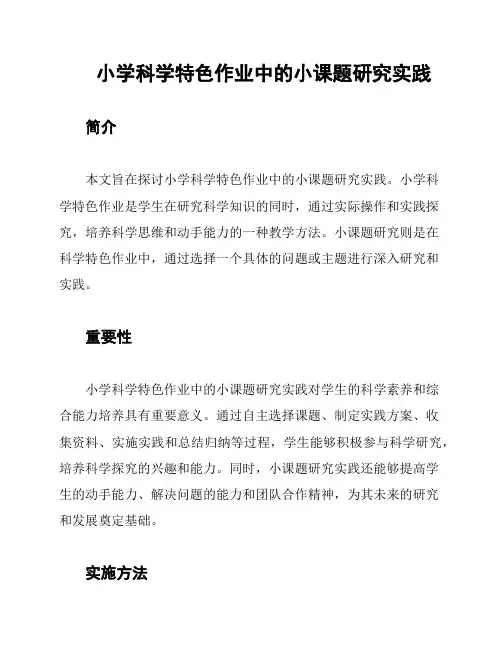 小学科学特色作业中的小课题研究实践

简介

本文旨在探讨小学科学特色作业中的小课题研究实践。小学科学特色作业是学生在研究科学知识的同时，通过实际操作和实践探究，培养科学思维和动手能力的一种教学方法。小课题研究则是在科学特色作业中，通过选择一个具体的问题或主题进行深入研究和实践。

重要性

小学科学特色作业中的小课题研究实践对学生的科学素养和综合能力培养具有重要意义。通过自主选择课题、制定实践方案、收集资料、实施实践和总结归纳等过程，学生能够积极参与科学研究，培养科学探究的兴趣和能力。同时，小课题研究实践还能够提高学生的动手能力、解决问题的能力和团队合作精神，为其未来的研究和发展奠定基础。

实施方法